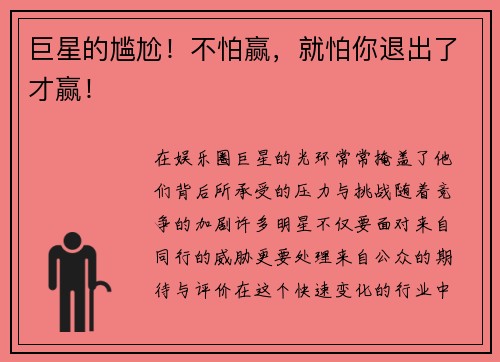 巨星的尴尬！不怕赢，就怕你退出了才赢！

在娱乐圈巨星的光环常常掩盖了他们背后所承受的压力与挑战随着竞争的加剧许多明星不仅要面对来自同行的威胁更要处理来自公众的期待与评价在这个快速变化的行业中